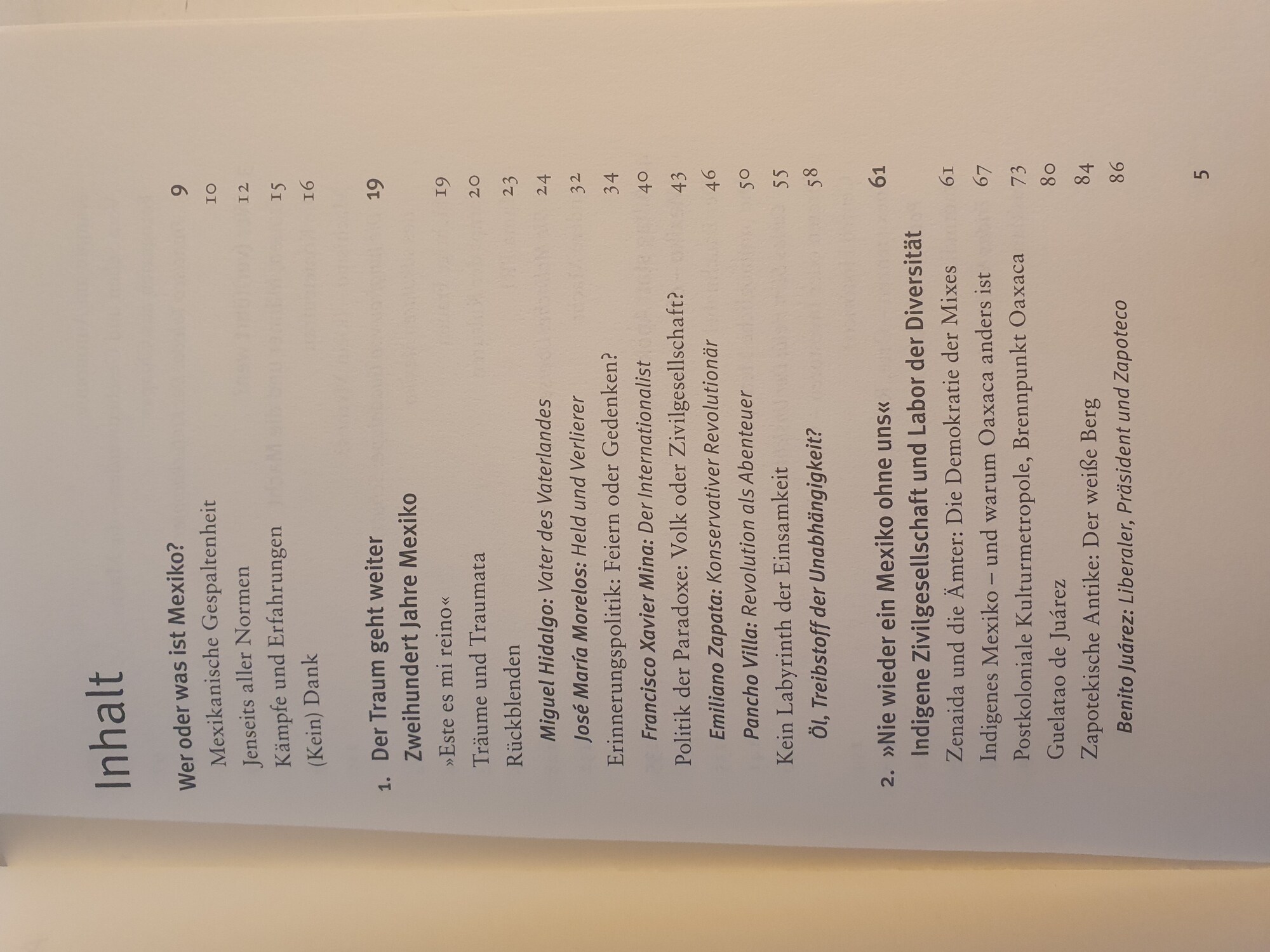 Inhalt

Wer oder was ist Mexiko? 9
Mexikanische Gespaltenheit 10
Jenseits aller Normen 12
Kämpfe und Erfahrungen 15
(Kein) Dank 16

1. Der Traum geht weiter
Zweihundert Jahre Mexiko 19
»Este es mi reino« 19
Träume und Traumata 20
Rückblenden 23
Miguel Hidalgo: Vater des Vaterlandes 24
José María Morelos: Held und Verlierer 32
Erinnerungspolitik: Feiern oder Gedenken? 34
Francisco Xavier Mina: Der Internationalist 40
Politik der Paradoxe: Volk oder Zivilgesellschaft? 43
Emiliano Zapata: Konservativer Revolutionär 46
Pancho Villa: Revolution als Abenteuer 50
Kein Labyrinth der Einsamkeit 55
Öl, Treibstoff der Unabhängigkeit? 58

2. »Nie wieder ein Mexiko ohne uns«
Indigene Zivilgesellschaft und Labor der Diversität 61
Zenaida und die Ämter: Die Demokratie der Mixes 61
Indigenes Mexiko – und warum Oaxaca anders ist 67
Postkoloniale Kulturmetropole, Brennpunkt Oaxaca 73
Guelatao de Juárez 80
Zapotekische Antike: Der weiße Berg 84
Benito Juárez: Liberaler, Präsident und Zapoteco 86

5